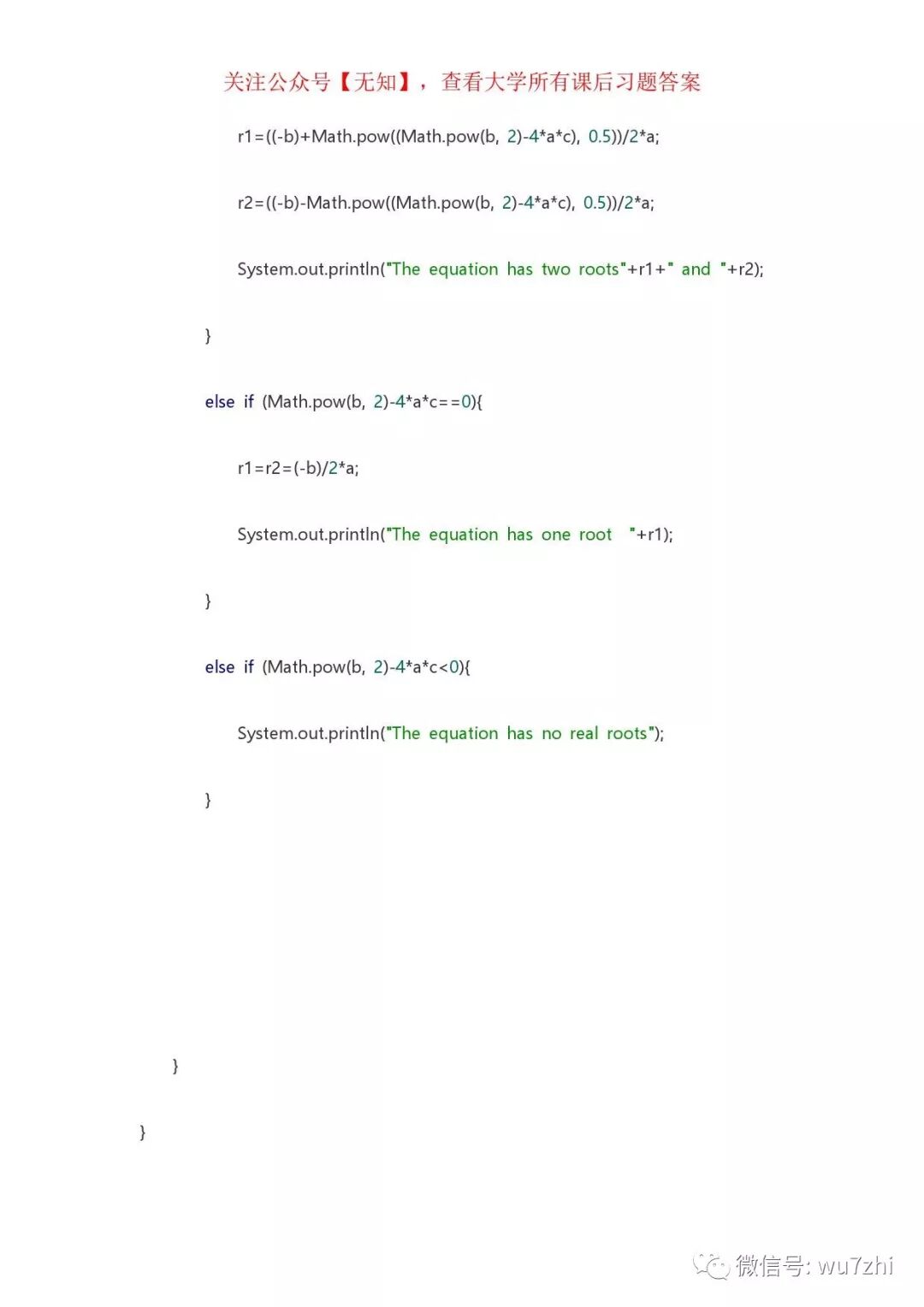 关注公众号【无知】，查看大学所有课后习题答案

r1=((-b)+Math.pow((Math.pow(b, 2)-4*a*c), 0.5))/2*a;

r2=((-b)-Math.pow((Math.pow(b, 2)-4*a*c), 0.5))/2*a;

System.out.println("The equation has two roots"+r1+" and "+r2);

}

else if (Math.pow(b, 2)-4*a*c==0){

r1=r2=(-b)/2*a;

System.out.println("The equation has one root "+r1);

}

else if (Math.pow(b, 2)-4*a*c<0){

System.out.println("The equation has no real roots");

}

}

}

微信号: wu7zhi